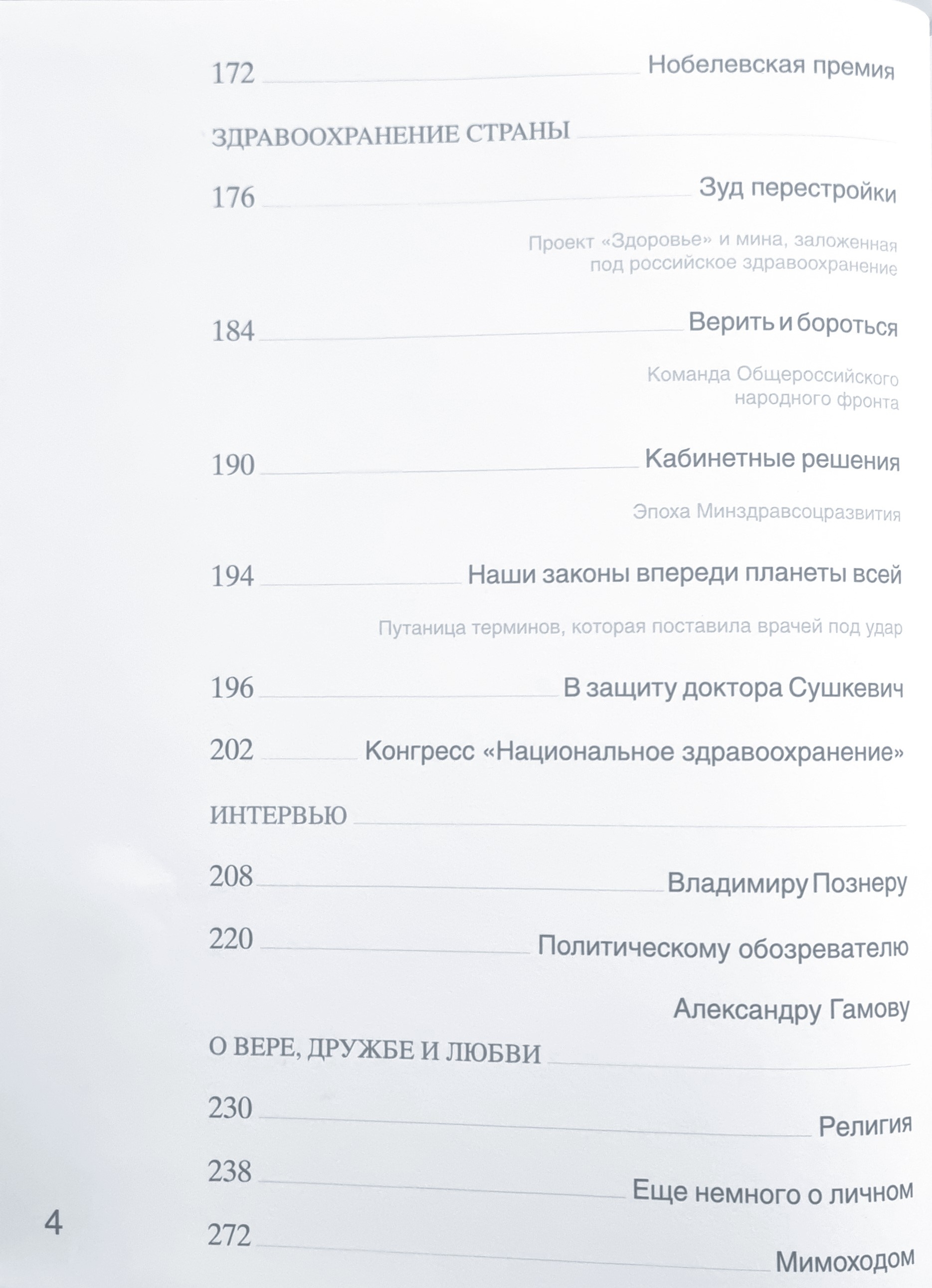 172 Нобелевская премия

ЗДРАВООХРАНЕНИЕ СТРАНЫ

176 Зуд перестройки

Проект «Здоровье» и мина, заложенная под российское здравоохранение

184 Верить и бороться

Команда Общероссийского народного фронта

190 Кабинетные решения

Эпоха Минздравсоцразвития

194 Наши законы впереди планеты всей

Путаница терминов, которая поставила врачей под удар

196 В защиту доктора Сушкевич

202 Конгресс «Национальное здравоохранение»

ИНТЕРВЬЮ

208 Владимиру Познеру

220 Политическому обозревателю

Александру Гамову

О ВЕРЕ, ДРУЖБЕ И ЛЮБВИ

230 Религия

238 Еще немного о личном

272 Мимоходом

4